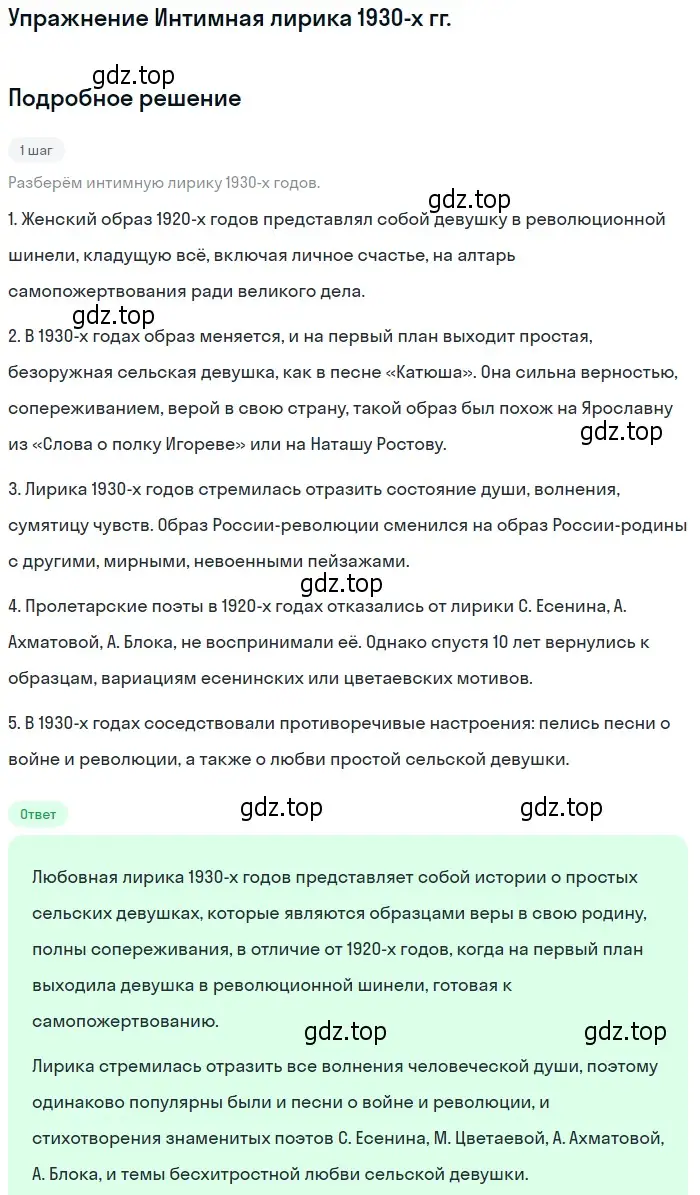 Упражнение Интимная лирика 1930-х гг.

gdz.top

Подробное решение

1 шаг

Разберём интимную лирику 1930-х годов.

gdz.top

1. Женский образ 1920-х годов представлял собой девушку в революционной шинели, кладущую всё, включая личное счастье, на алтарь самопожертвования ради великого дела.

gdz.top

2. В 1930-х годах образ меняется, и на первый план выходит простая, безоружная сельская девушка, как в песне «Катюша». Она сильна верностью, сопереживанием, верой в свою страну, такой образ был похож на Ярославну из «Слова о полку Игореве» или на Наташу Ростову.

gdz.top

3. Лирика 1930-х годов стремилась отразить состояние души, волнения, сумятицу чувств. Образ России-революции сменился на образ России-родины с другими, мирными, невоенными пейзажами.

gdz.top

4. Пролетарские поэты в 1920-х годах отказались от лирики С. Есенина, А. Ахматовой, А. Блока, не воспринимали её. Однако спустя 10 лет вернулись к образцам, вариациям есенинских или цветаевских мотивов.

5. В 1930-х годах соседствовали противоречивые настроения: пелись песни о войне и революции, а также о любви простой сельской девушки.

Ответ

gdz.top

gdz.top

Любовная лирика 1930-х годов представляет собой истории о простых сельских девушках, которые являются образцами веры в свою родину, полны сопереживания, в отличие от 1920-х годов, когда на первый план выходила девушка в революционной шинели, готовая к самопожертвованию.

gdz.top

gdz.top

Лирика стремилась отразить все волнения человеческой души, поэтому одинаково популярны были и песни о войне и революции, и стихотворения знаменитых поэтов С. Есенина, М. Цветаевой, А. Ахматовой, А. Блока, и темы бесхитростной любви сельской девушки.